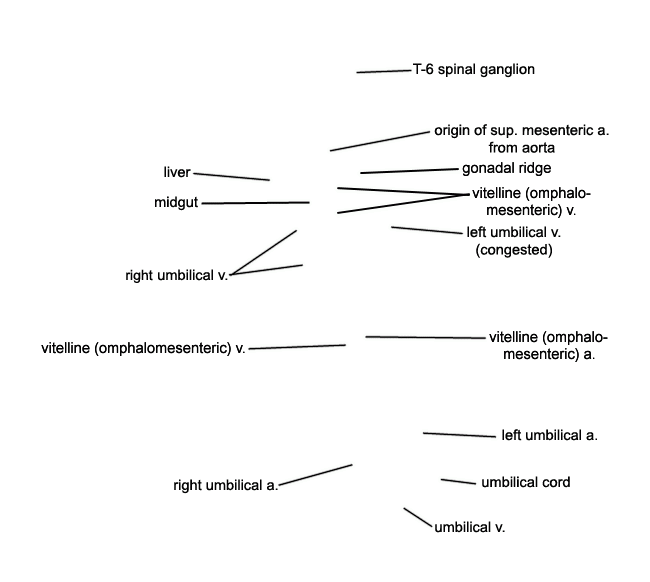 T-6 spinal ganglion

origin of sup. mesenteric a. from aorta

liver

gonadal ridge

midgut

vitelline (omphalomesenteric) v.

left umbilical v. (congested)

right umbilical v.

vitelline (omphalomesenteric) v.

vitelline (omphalomesenteric) a.

left umbilical a.

right umbilical a.

umbilical cord

umbilical v.